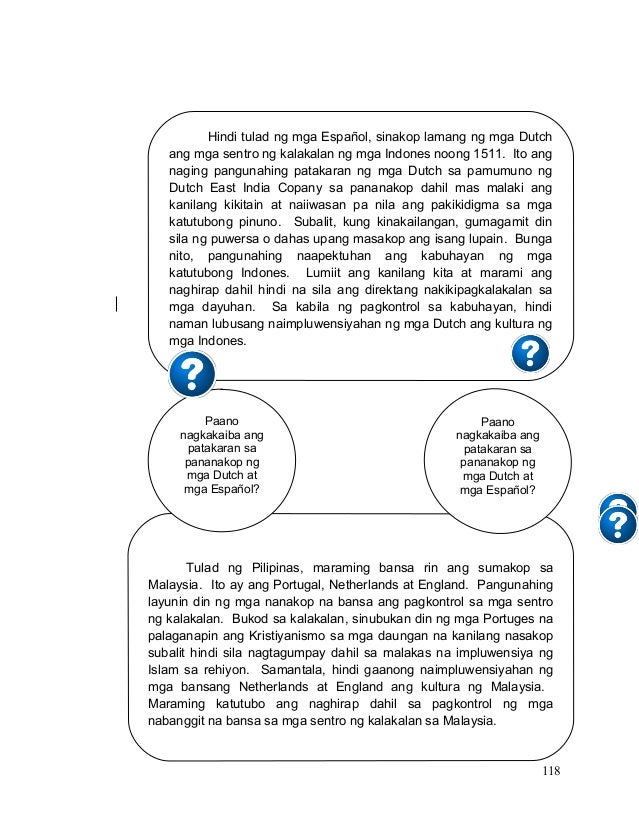 Hindi tulad ng mga Español, sinakop lamang ng mga Dutch ang mga sentro ng kalakalan ng mga Indones noong 1511. Ito ang naging pangunahing patakaran ng mga Dutch sa pamumuno ng Dutch East India Copany sa pananakop dahil mas malaki ang kanilang kikitain at naiiwasan pa nila ang pakikidigma sa mga katutubong pinuno. Subalit, kung kinakailangan, gumagamit din sila ng puwersa o dahas upang masakop ang isang lupain. Bunga nito, pangunahing naapektuhan ang kabuhayan ng mga katutubong Indones. Lumiit ang kanilang kita at marami ang naghirap dahil hindi na sila ang direktang nakikipagkalakalan sa mga dayuhan. Sa kabila ng pagkontrol sa kabuhayan, hindi naman lubusang naimpluwensiyahan ng mga Dutch ang kultura ng mga Indones.

?

?

Paano nagkakaiba ang patakaran sa pananakop ng mga Dutch at mga Español?

Paano nagkakaiba ang patakaran sa pananakop ng mga Dutch at mga Español?

?

Tulad ng Pilipinas, maraming bansa rin ang sumakop sa Malaysia. Ito ay ang Portugal, Netherlands at England. Pangunahing layunin din ng mga nanakop na bansa ang pagkontrol sa mga sentro ng kalakalan. Bukod sa kalakalan, sinubukan din ng mga Portuges na palaganapin ang Kristiyanismo sa mga daungan na kanilang nasakop subalit hindi sila nagtagumpay dahil sa malakas na impluwensiya ng Islam sa rehiyon. Samantala, hindi gaanong naimpluwensiyahan ng mga bansang Netherlands at England ang kultura ng Malaysia. Maraming katutubo ang naghirap dahil sa pagkontrol ng mga nabanggit na bansa sa mga sentro ng kalakalan sa Malaysia.

118